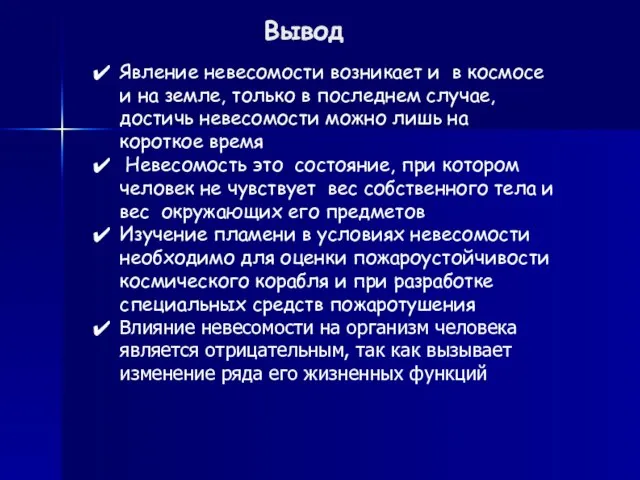 Вывод

✔ Явление невесомости возникает и в космосе и на земле, только в последнем случае, достичь невесомости можно лишь на короткое время

✔ Невесомость это состояние, при котором человек не чувствует вес собственного тела и вес окружающих его предметов

✔ Изучение пламени в условиях невесомости необходимо для оценки пожароустойчивости космического корабля и при разработке специальных средств пожаротушения

✔ Влияние невесомости на организм человека является отрицательным, так как вызывает изменение ряда его жизненных функций